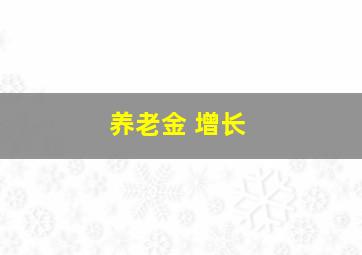 养老金 增长